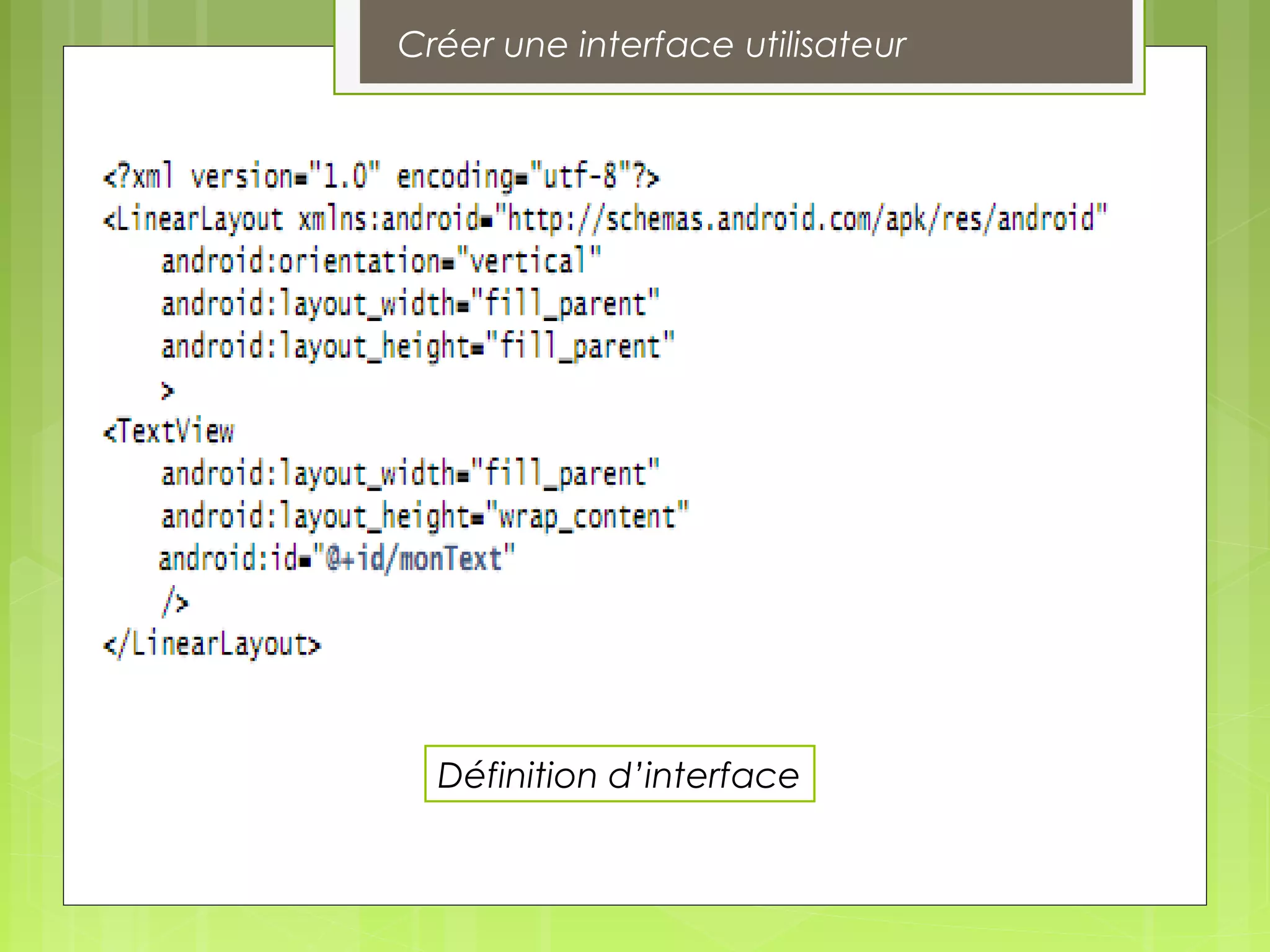 Créer une interface utilisateur

<?xml version="1.0" encoding="utf-8"?>
<LinearLayout xmlns:android="http://schemas.android.com/apk/res/android"
    android:orientation="vertical"
    android:layout_width="fill_parent"
    android:layout_height="fill_parent"
    >
<TextView
    android:layout_width="fill_parent"
    android:layout_height="wrap_content"
    android:id="@+id/monText"
    />
</LinearLayout>

Définition d'interface